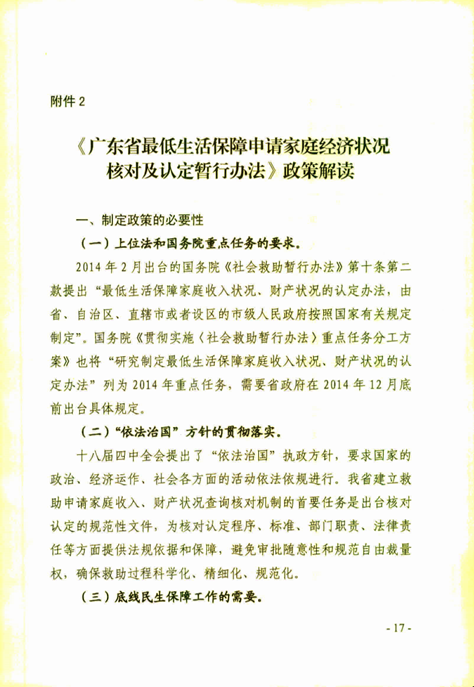 附件 2

《广东省最低生活保障申请家庭经济状况核对及认定暂行办法》政策解读

一、制定政策的必要性

（一）上位法和国务院重点任务的要求。

2014 年 2 月出台的国务院《社会救助暂行办法》第十条第二款提出“最低生活保障家庭收入状况、财产状况的认定办法，由省、自治区、直辖市或者设区的市级人民政府按照国家有关规定制定”。国务院《贯彻实施〈社会救助暂行办法〉重点任务分工方案》也将“研究制定最低生活保障家庭收入状况、财产状况的认定办法”列为 2014 年重点任务，需要省政府在 2014 年 12 月底前出台具体规定。

（二）“依法治国”方针的贯彻落实。

十八届四中全会提出了“依法治国”执政方针，要求国家的政治、经济运作、社会各方面的活动依法依规进行。我省建立救助申请家庭收入、财产状况查询核对机制的首要任务是出台核对认定的规范性文件，为核对认定程序、标准、部门职责、法律责任等方面提供法规依据和保障，避免审批随意性和规范自由裁量权，确保救助过程科学化、精细化、规范化。

（三）底线民生保障工作的需要。

- 17 -